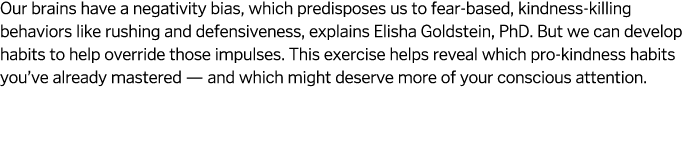 Our brains have a negativity bias, which predisposes us to fear-based, kindness-killing behaviors like rushing and defensiveness, explains Elisha Goldstein, PhD. But we can develop habits to help override those impulses. This exercise helps reveal which pro-kindness habits you've already mastered — and which might deserve more of your conscious attention.